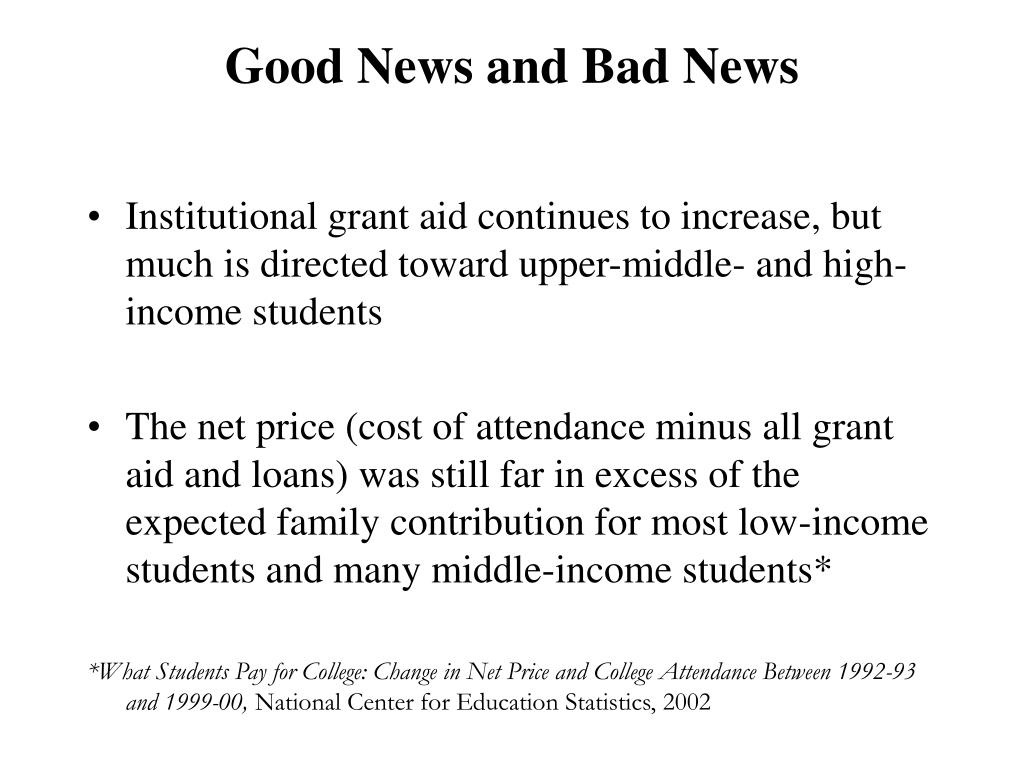 Good News and Bad News

• Institutional grant aid continues to increase, but much is directed toward upper-middle- and high-income students

• The net price (cost of attendance minus all grant aid and loans) was still far in excess of the expected family contribution for most low-income students and many middle-income students*

*What Students Pay for College: Change in Net Price and College Attendance Between 1992-93 and 1999-00, National Center for Education Statistics, 2002